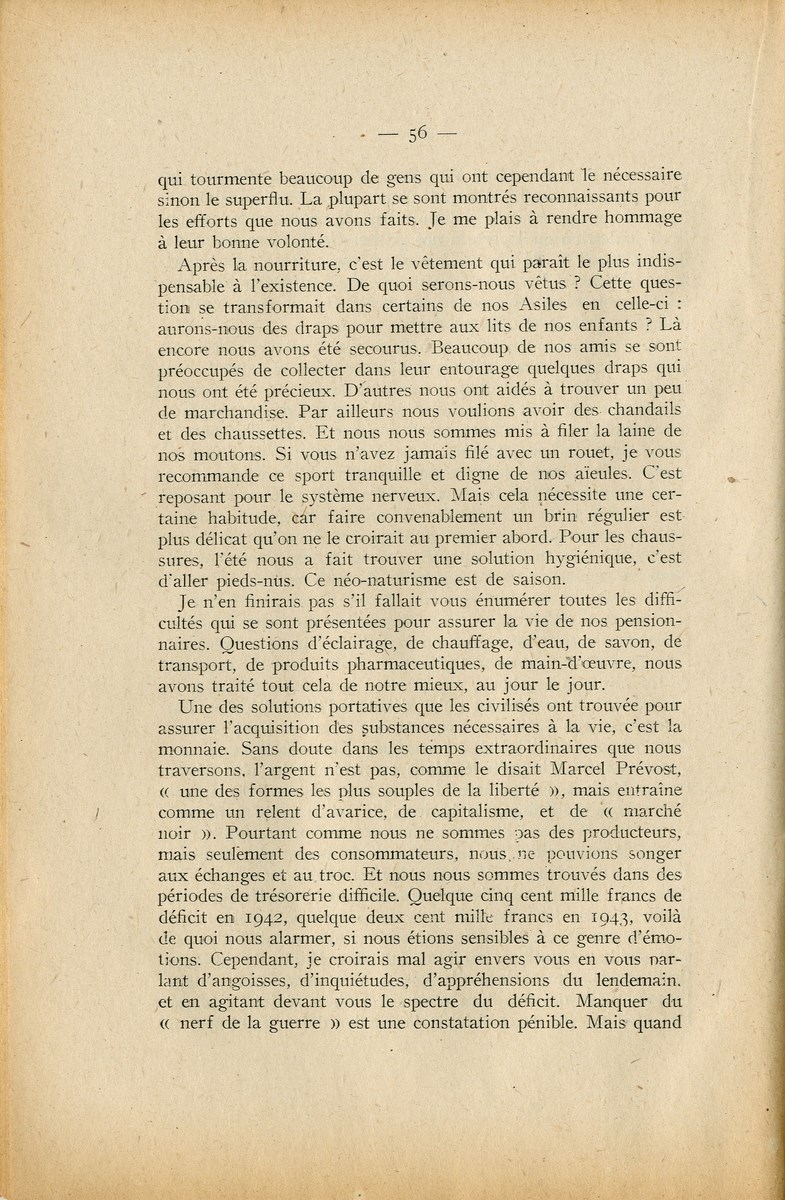 — 56 —

qui tourmente beaucoup de gens qui ont cependant le nécessaire sinon le superflu. La plupart se sont montrés reconnaissants pour les efforts que nous avons faits. Je me plais à rendre hommage à leur bonne volonté.

Après la nourriture, c'est le vêtement qui paraît le plus indispensable à l'existence. De quoi serons-nous vêtus ? Cette question se transformait dans certains de nos Asiles en celle-ci : aurons-nous des draps pour mettre aux lits de nos enfants ? Là encore nous avons été secourus. Beaucoup de nos amis se sont préoccupés de collecter dans leur entourage quelques draps qui nous ont été précieux. D'autres nous ont aidés à trouver un peu de marchandise. Par ailleurs nous voulions avoir des chandails et des chaussettes. Et nous nous sommes mis à filer la laine de nos moutons. Si vous n'avez jamais filé avec un rouet, je vous recommande ce sport tranquille et digne de nos aïeules. C'est reposant pour le système nerveux. Mais cela nécessite une certaine habitude, car faire convenablement un brin régulier est plus délicat qu'on ne le croirait au premier abord. Pour les chaussures, l'été nous a fait trouver une solution hygiénique, c'est d'aller pieds-nus. Ce néo-naturisme est de saison.

Je n'en finirais pas s'il fallait vous énumérer toutes les difficultés qui se sont présentées pour assurer la vie de nos pensionnaires. Questions d'éclairage, de chauffage, d'eau, de savon, de transport, de produits pharmaceutiques, de main-d'œuvre, nous avons traité tout cela de notre mieux, au jour le jour.

Une des solutions portatives que les civilisés ont trouvée pour assurer l'acquisition des substances nécessaires à la vie, c'est la monnaie. Sans doute dans les temps extraordinaires que nous traversons, l'argent n'est pas, comme le disait Marcel Prévost, « une des formes les plus souples de la liberté », mais entraîne comme un relent d'avarice, de capitalisme, et de « marché noir ». Pourtant comme nous ne sommes pas des producteurs, mais seulement des consommateurs, nous ne pouvions songer aux échanges et au troc. Et nous nous sommes trouvés dans des périodes de trésorerie difficile. Quelque cinq cent mille francs de déficit en 1942, quelque deux cent mille francs en 1943, voilà de quoi nous alarmer, si nous étions sensibles à ce genre d'émotions. Cependant, je croirais mal agir envers vous en vous parlant d'angoisses, d'inquiétudes, d'appréhensions du lendemain, et en agitant devant vous le spectre du déficit. Manquer du « nerf de la guerre » est une constatation pénible. Mais quand